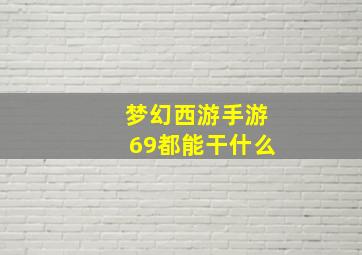 梦幻西游手游
69都能干什么